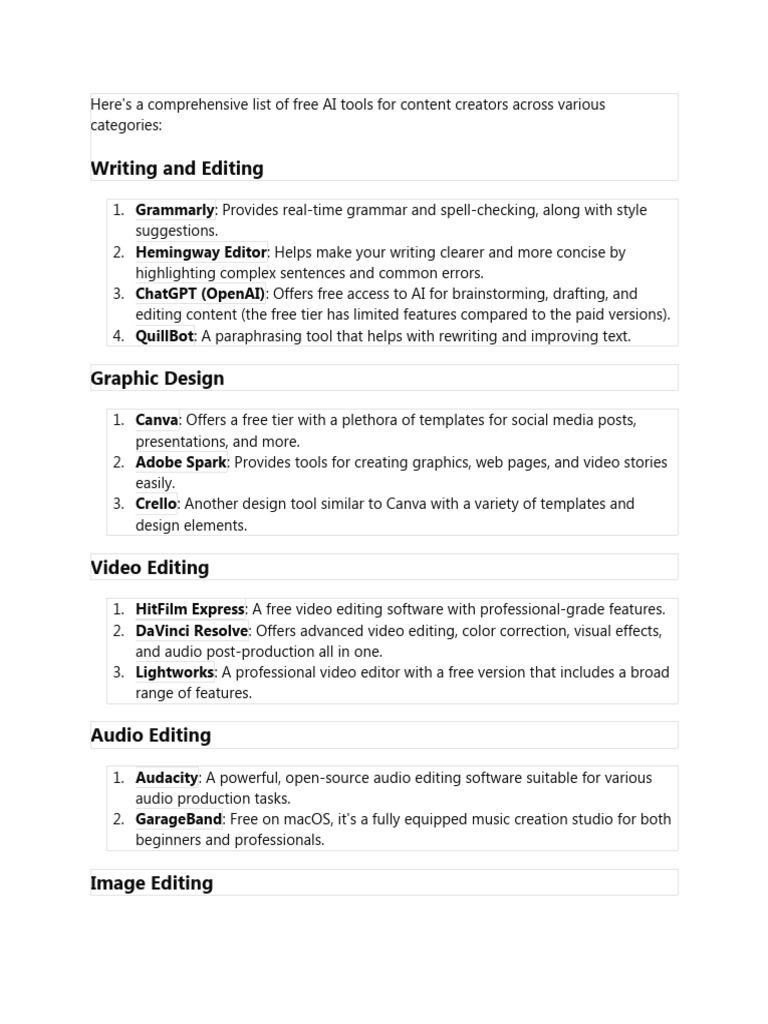 Here's a comprehensive list of free AI tools for content creators across various categories:

Writing and Editing

1. Grammarly: Provides real-time grammar and spell-checking, along with style suggestions.
2. Hemingway Editor: Helps make your writing clearer and more concise by highlighting complex sentences and common errors.
3. ChatGPT (OpenAI): Offers free access to AI for brainstorming, drafting, and editing content (the free tier has limited features compared to the paid versions).
4. QuillBot: A paraphrasing tool that helps with rewriting and improving text.

Graphic Design

1. Canva: Offers a free tier with a plethora of templates for social media posts, presentations, and more.
2. Adobe Spark: Provides tools for creating graphics, web pages, and video stories easily.
3. Crello: Another design tool similar to Canva with a variety of templates and design elements.

Video Editing

1. HitFilm Express: A free video editing software with professional-grade features.
2. DaVinci Resolve: Offers advanced video editing, color correction, visual effects, and audio post-production all in one.
3. Lightworks: A professional video editor with a free version that includes a broad range of features.

Audio Editing

1. Audacity: A powerful, open-source audio editing software suitable for various audio production tasks.
2. GarageBand: Free on macOS, it's a fully equipped music creation studio for both beginners and professionals.

Image Editing